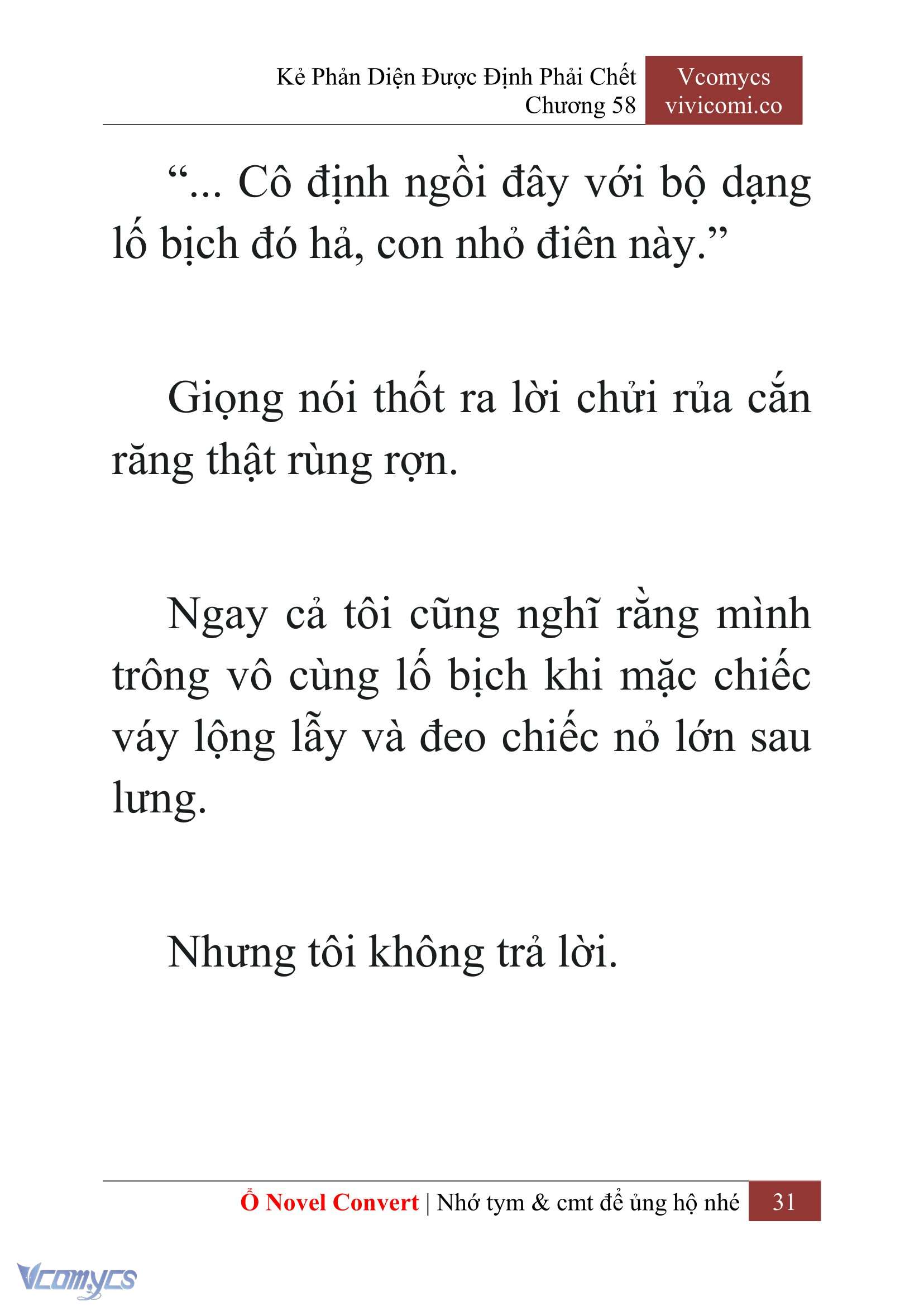 Kẻ Phản Diện Được Định Phải Chết
Chương 58

Vcomycs
vivicomi.co

“... Cô định ngồi đây với bộ dạng lố bịch đó hả, con nhỏ điên này.”

Giọng nói thốt ra lời chửi rủa cắn răng thật rùng rợn.

Ngay cả tôi cũng nghĩ rằng mình trông vô cùng lố bịch khi mặc chiếc váy lộng lẫy và đeo chiếc nỏ lớn sau lưng.

Nhưng tôi không trả lời.

Ổ Novel Convert | Nhớ tym & cmt để ủng hộ nhé 31

Vcomycs